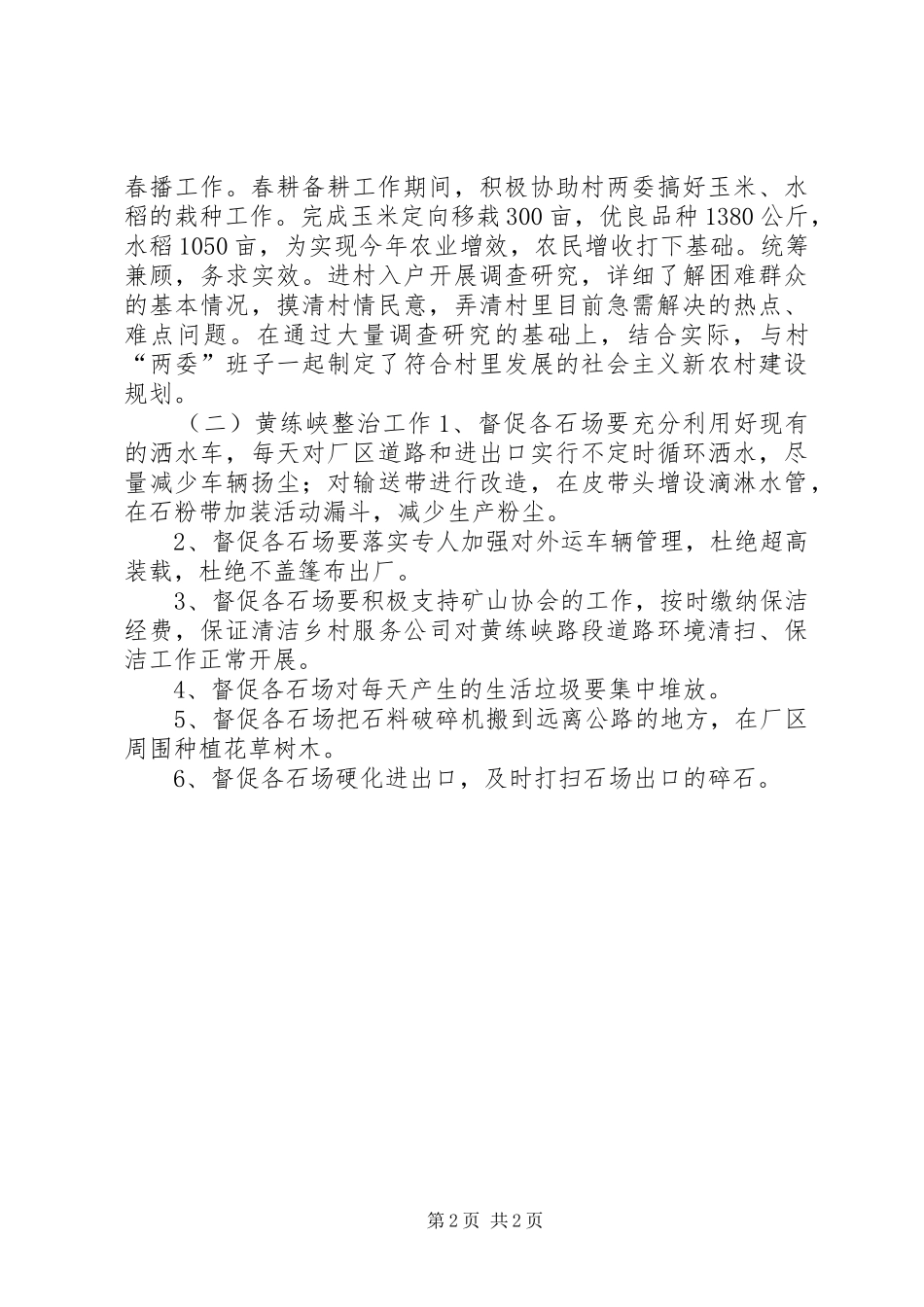 春播工作。春耕备耕工作期间，积极协助村两委搞好玉米、水稻的栽种工作。完成玉米定向移栽300亩，优良品种1380公斤，水稻1050亩，为实现今年农业增效，农民增收打下基础。统筹兼顾，务求实效。进村入户开展调查研究，详细了解困难群众的基本情况，摸清村情民意，弄清村里目前急需解决的热点、难点问题。在通过大量调查研究的基础上，结合实际，与村“两委”班子一起制定了符合村里发展的社会主义新农村建设规划。

（二）黄练峡整治工作1、督促各石场要充分利用好现有的洒水车，每天对厂区道路和进出口实行不定时循环洒水，尽量减少车辆扬尘；对输送带进行改造，在皮带头增设滴淋水管，在石粉带加装活动漏斗，减少生产粉尘。

2、督促各石场要落实专人加强对外运车辆管理，杜绝超高装载，杜绝不盖篷布出厂。

3、督促各石场要积极支持矿山协会的工作，按时缴纳保洁经费，保证清洁乡村服务公司对黄练峡路段道路环境清扫、保洁工作正常开展。

4、督促各石场对每天产生的生活垃圾要集中堆放。

5、督促各石场把石料破碎机搬到远离公路的地方，在厂区周围种植花草树木。

6、督促各石场硬化进出口，及时打扫石场出口的碎石。

第2页 共2页